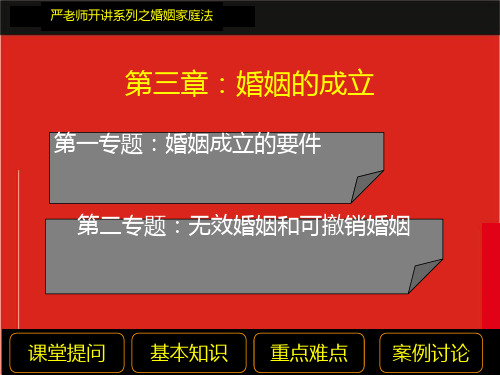 严老师开讲系列之婚姻家庭法

第三章：婚姻的成立

第一专题：婚姻成立的要件

第二专题：无效婚姻和可撤销婚姻

课堂提问

基本知识

重点难点

案例讨论